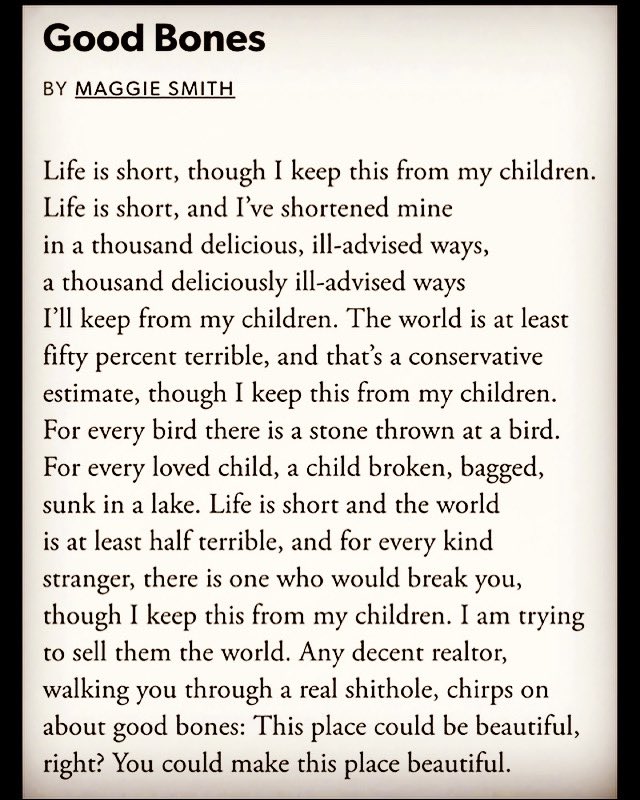 Good Bones

BY MAGGIE SMITH

Life is short, though I keep this from my children.
Life is short, and I've shortened mine
in a thousand delicious, ill-advised ways,
a thousand deliciously ill-advised ways
I'll keep from my children. The world is at least
fifty percent terrible, and that's a conservative
estimate, though I keep this from my children.
For every bird there is a stone thrown at a bird.
For every loved child, a child broken, bagged,
sunk in a lake. Life is short and the world
is at least half terrible, and for every kind
stranger, there is one who would break you,
though I keep this from my children. I am trying
to sell them the world. Any decent realtor,
walking you through a real shithole, chirps on
about good bones: This place could be beautiful,
right? You could make this place beautiful.